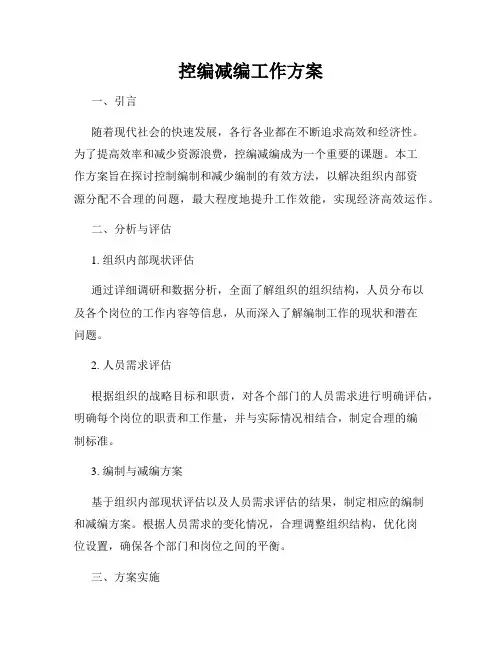 控编减编工作方案

一、引言

随着现代社会的快速发展，各行各业都在不断追求高效和经济性。为了提高效率和减少资源浪费，控编减编成为一个重要的课题。本工作方案旨在探讨控制编制和减少编制的有效方法，以解决组织内部资源分配不合理的问题，最大程度地提升工作效能，实现经济高效运作。

二、分析与评估

1. 组织内部现状评估

通过详细调研和数据分析，全面了解组织的组织结构，人员分布以及各个岗位的工作内容等信息，从而深入了解编制工作的现状和潜在问题。

2. 人员需求评估

根据组织的战略目标和职责，对各个部门的人员需求进行明确评估，明确每个岗位的职责和工作量，并与实际情况相结合，制定合理的编制标准。

3. 编制与减编方案

基于组织内部现状评估以及人员需求评估的结果，制定相应的编制和减编方案。根据人员需求的变化情况，合理调整组织结构，优化岗位设置，确保各个部门和岗位之间的平衡。

三、方案实施